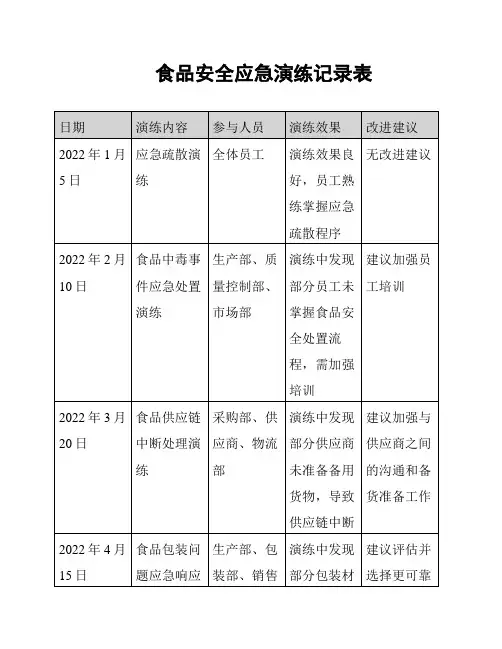 食品安全应急演练记录表

| 日期 | 演练内容 | 参与人员 | 演练效果 | 改进建议 |
|---|---|---|---|---|
| 2022 年 1 月 5 日 | 应急疏散演练 | 全体员工 | 演练效果良好，员工熟练掌握应急疏散程序 | 无改进建议 |
| 2022 年 2 月 10 日 | 食品中毒事件应急处置演练 | 生产部、质量控制部、市场部 | 演练中发现部分员工未掌握食品安全处置流程，需加强培训 | 建议加强员工培训 |
| 2022 年 3 月 20 日 | 食品供应链中断处理演练 | 采购部、供应商、物流部 | 演练中发现部分供应商未准备备用货物，导致供应链中断 | 建议加强与供应商之间的沟通和备货准备工作 |
| 2022 年 4 月 15 日 | 食品包装问题应急响应 | 生产部、包装部、销售 | 演练中发现部分包装材 | 建议评估并选择更可靠 |